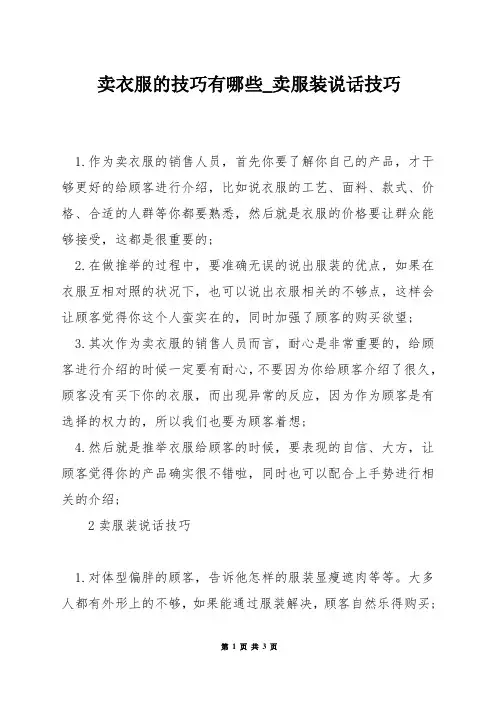 卖衣服的技巧有哪些_卖服装说话技巧

1.作为卖衣服的销售人员，首先你要了解你自己的产品，才干够更好的给顾客进行介绍，比如说衣服的工艺、面料、款式、价格、合适的人群等你都要熟悉，然后就是衣服的价格要让群众能够接受，这都是很重要的；

2.在做推举的过程中，要准确无误的说出服装的优点，如果在衣服互相对照的状况下，也可以说出衣服相关的不够点，这样会让顾客觉得你这个人蛮实在的，同时加强了顾客的购买欲望；

3.其次作为卖衣服的销售人员而言，耐心是非常重要的，给顾客进行介绍的时候一定要有耐心，不要因为你给顾客介绍了很久，顾客没有买下你的衣服，而出现异常的反应，因为作为顾客是有选择的权力的，所以我们也要为顾客着想；

4.然后就是推举衣服给顾客的时候，要表现的自信、大方，让顾客觉得你的产品确实很不错啦，同时也可以配合上手势进行相关的介绍；

2 卖服装说话技巧

1.对体型偏胖的顾客，告诉他怎样的服装显瘦遮肉等等。大多人都有外形上的不够，如果能通过服装解决，顾客自然乐得购买；

第 1 页 共 3 页